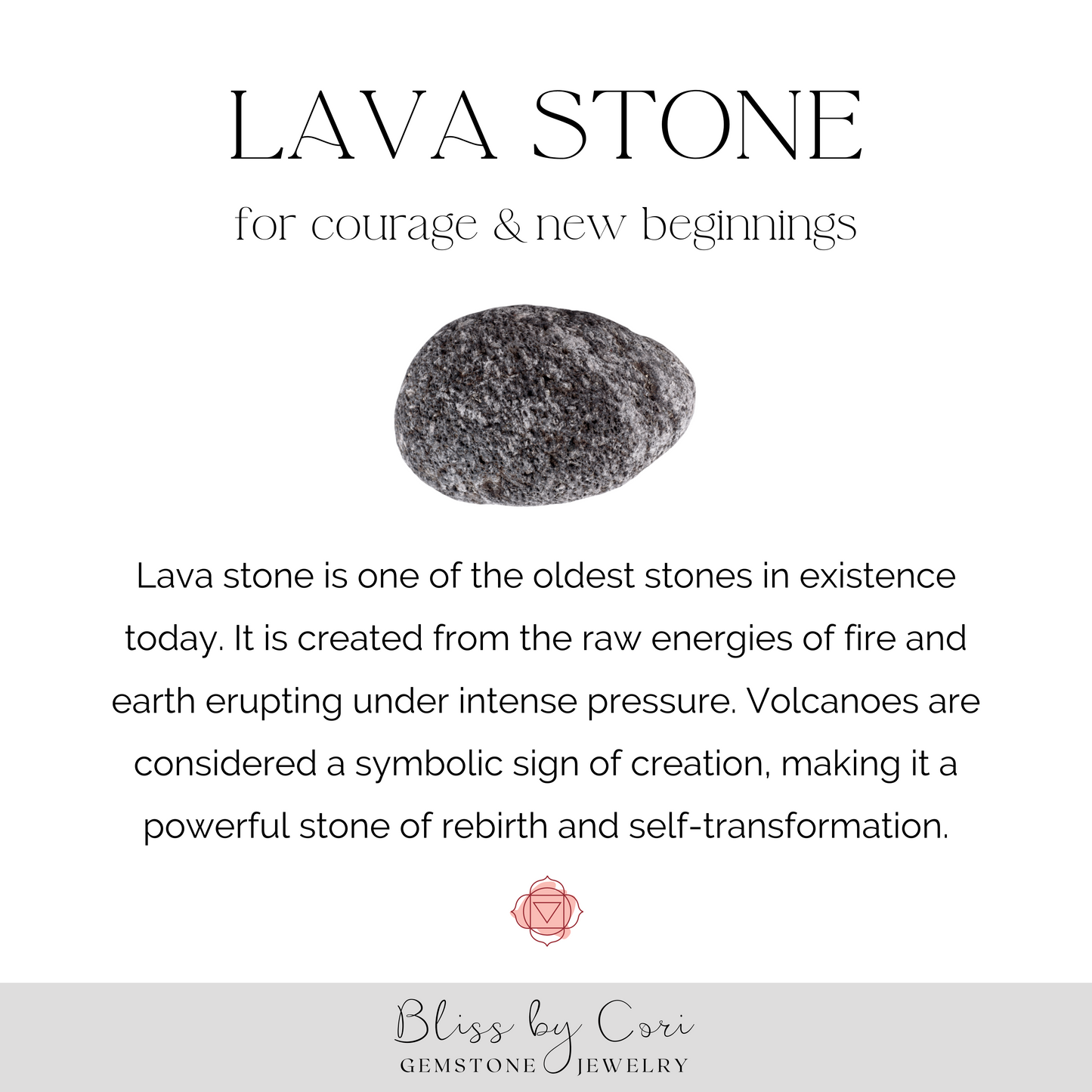 LAVA STONE

for courage & new beginnings

Lava stone is one of the oldest stones in existence today. It is created from the raw energies of fire and earth erupting under intense pressure. Volcanoes are considered a symbolic sign of creation, making it a powerful stone of rebirth and self-transformation.

Bliss by Cori
GEMSTONE JEWELRY